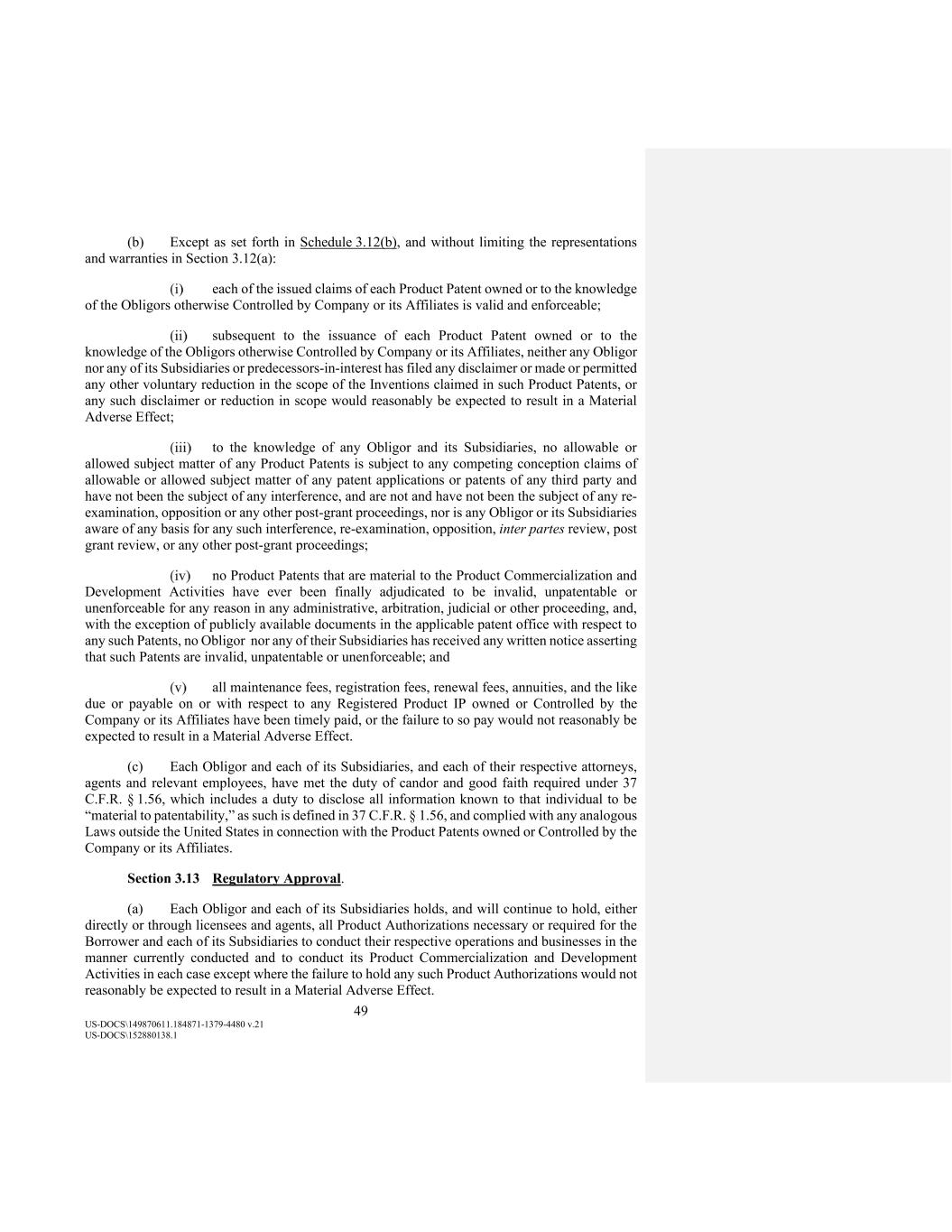 (b) Except as set forth in Schedule 3.12(b), and without limiting the representations and warranties in Section 3.12(a):

(i) each of the issued claims of each Product Patent owned or to the knowledge of the Obligors otherwise Controlled by Company or its Affiliates is valid and enforceable;

(ii) subsequent to the issuance of each Product Patent owned or to the knowledge of the Obligors otherwise Controlled by Company or its Affiliates, neither any Obligor nor any of its Subsidiaries or predecessors-in-interest has filed any disclaimer or made or permitted any other voluntary reduction in the scope of the Inventions claimed in such Product Patents, or any such disclaimer or reduction in scope would reasonably be expected to result in a Material Adverse Effect;

(iii) to the knowledge of any Obligor and its Subsidiaries, no allowable or allowed subject matter of any Product Patents is subject to any competing conception claims of allowable or allowed subject matter of any patent applications or patents of any third party and have not been the subject of any interference, and are not and have not been the subject of any re-examination, opposition or any other post-grant proceedings, nor is any Obligor or its Subsidiaries aware of any basis for any such interference, re-examination, opposition, inter partes review, post grant review, or any other post-grant proceedings;

(iv) no Product Patents that are material to the Product Commercialization and Development Activities have ever been finally adjudicated to be invalid, unpatentable or unenforceable for any reason in any administrative, arbitration, judicial or other proceeding, and, with the exception of publicly available documents in the applicable patent office with respect to any such Patents, no Obligor nor any of their Subsidiaries has received any written notice asserting that such Patents are invalid, unpatentable or unenforceable; and

(v) all maintenance fees, registration fees, renewal fees, annuities, and the like due or payable on or with respect to any Registered Product IP owned or Controlled by the Company or its Affiliates have been timely paid, or the failure to so pay would not reasonably be expected to result in a Material Adverse Effect.

(c) Each Obligor and each of its Subsidiaries, and each of their respective attorneys, agents and relevant employees, have met the duty of candor and good faith required under 37 C.F.R. § 1.56, which includes a duty to disclose all information known to that individual to be “material to patentability,” as such is defined in 37 C.F.R. § 1.56, and complied with any analogous Laws outside the United States in connection with the Product Patents owned or Controlled by the Company or its Affiliates.

Section 3.13 Regulatory Approval.

(a) Each Obligor and each of its Subsidiaries holds, and will continue to hold, either directly or through licensees and agents, all Product Authorizations necessary or required for the Borrower and each of its Subsidiaries to conduct their respective operations and businesses in the manner currently conducted and to conduct its Product Commercialization and Development Activities in each case except where the failure to hold any such Product Authorizations would not reasonably be expected to result in a Material Adverse Effect.

49

US-DOCS\149870611.184871-1379-4480 v.21
US-DOCS\152880138.1